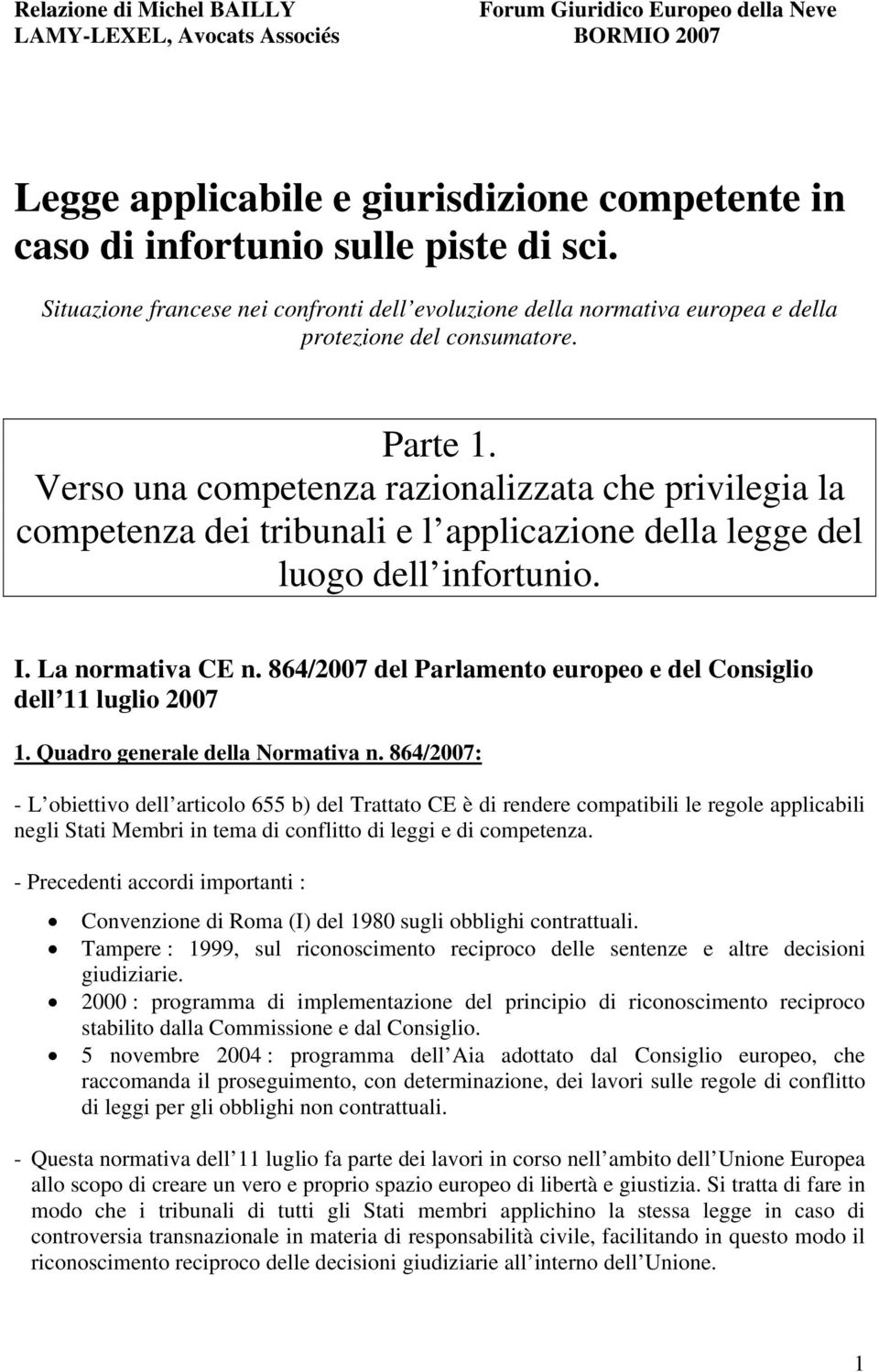 Relazione di Michel BAILLY
LAMY-LEXEL, Avocats Associés

Forum Giuridico Europeo della Neve
BORMIO 2007

Legge applicabile e giurisdizione competente in caso di infortunio sulle piste di sci.

Situazione francese nei confronti dell evoluzione della normativa europea e della protezione del consumatore.

Parte 1.
Verso una competenza razionalizzata che privilegia la competenza dei tribunali e l applicazione della legge del luogo dell infortunio.

I. La normativa CE n. 864/2007 del Parlamento europeo e del Consiglio dell 11 luglio 2007

1. Quadro generale della Normativa n. 864/2007:

- L obiettivo dell articolo 655 b) del Trattato CE è di rendere compatibili le regole applicabili negli Stati Membri in tema di conflitto di leggi e di competenza.

- Precedenti accordi importanti :

• Convenzione di Roma (I) del 1980 sugli obblighi contrattuali.
• Tampere : 1999, sul riconoscimento reciproco delle sentenze e altre decisioni giudiziarie.
• 2000 : programma di implementazione del principio di riconoscimento reciproco stabilito dalla Commissione e dal Consiglio.
• 5 novembre 2004 : programma dell Aia adottato dal Consiglio europeo, che raccomanda il proseguimento, con determinazione, dei lavori sulle regole di conflitto di leggi per gli obblighi non contrattuali.

- Questa normativa dell 11 luglio fa parte dei lavori in corso nell ambito dell Unione Europea allo scopo di creare un vero e proprio spazio europeo di libertà e giustizia. Si tratta di fare in modo che i tribunali di tutti gli Stati membri applichino la stessa legge in caso di controversia transnazionale in materia di responsabilità civile, facilitando in questo modo il riconoscimento reciproco delle decisioni giudiziarie all interno dell Unione.

1